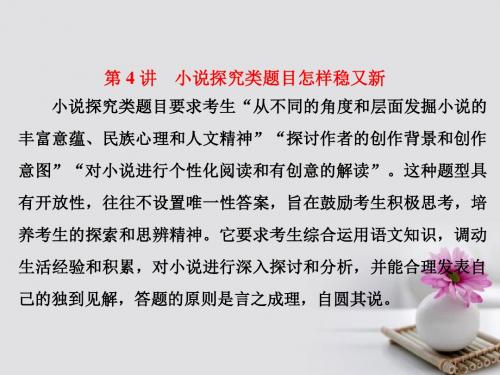 第 4 讲　小说探究类题目怎样稳又新

小说探究类题目要求考生“从不同的角度和层面发掘小说的丰富意蕴、民族心理和人文精神”“探讨作者的创作背景和创作意图”“对小说进行个性化阅读和有创意的解读”。这种题型具有开放性，往往不设置唯一性答案，旨在鼓励考生积极思考，培养考生的探索和思辨精神。它要求考生综合运用语文知识，调动生活经验和积累，对小说进行深入探讨和分析，并能合理发表自己的独到见解，答题的原则是言之成理，自圆其说。